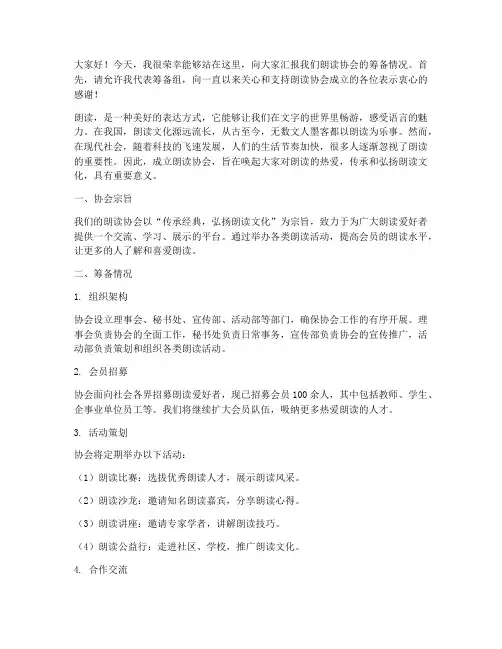 大家好！今天，我很荣幸能够站在这里，向大家汇报我们朗读协会的筹备情况。首先，请允许我代表筹备组，向一直以来关心和支持朗读协会成立的各位表示衷心的感谢！

朗读，是一种美好的表达方式，它能够让我们在文字的世界里畅游，感受语言的魅力。在我国，朗读文化源远流长，从古至今，无数文人墨客都以朗读为乐事。然而，在现代社会，随着科技的飞速发展，人们的生活节奏加快，很多人逐渐忽视了朗读的重要性。因此，成立朗读协会，旨在唤起大家对朗读的热爱，传承和弘扬朗读文化，具有重要意义。

一、协会宗旨

我们的朗读协会以“传承经典，弘扬朗读文化”为宗旨，致力于为广大朗读爱好者提供一个交流、学习、展示的平台。通过举办各类朗读活动，提高会员的朗读水平，让更多的人了解和喜爱朗读。

二、筹备情况

1. 组织架构

协会设立理事会、秘书处、宣传部、活动部等部门，确保协会工作的有序开展。理事会负责协会的全面工作，秘书处负责日常事务，宣传部负责协会的宣传推广，活动部负责策划和组织各类朗读活动。

2. 会员招募

协会面向社会各界招募朗读爱好者，现已招募会员 100 余人，其中包括教师、学生、企事业单位员工等。我们将继续扩大会员队伍，吸纳更多热爱朗读的人才。

3. 活动策划

协会将定期举办以下活动：

（1）朗读比赛：选拔优秀朗读人才，展示朗读风采。

（2）朗读沙龙：邀请知名朗读嘉宾，分享朗读心得。

（3）朗读讲座：邀请专家学者，讲解朗读技巧。

（4）朗读公益行：走进社区、学校，推广朗读文化。

4. 合作交流